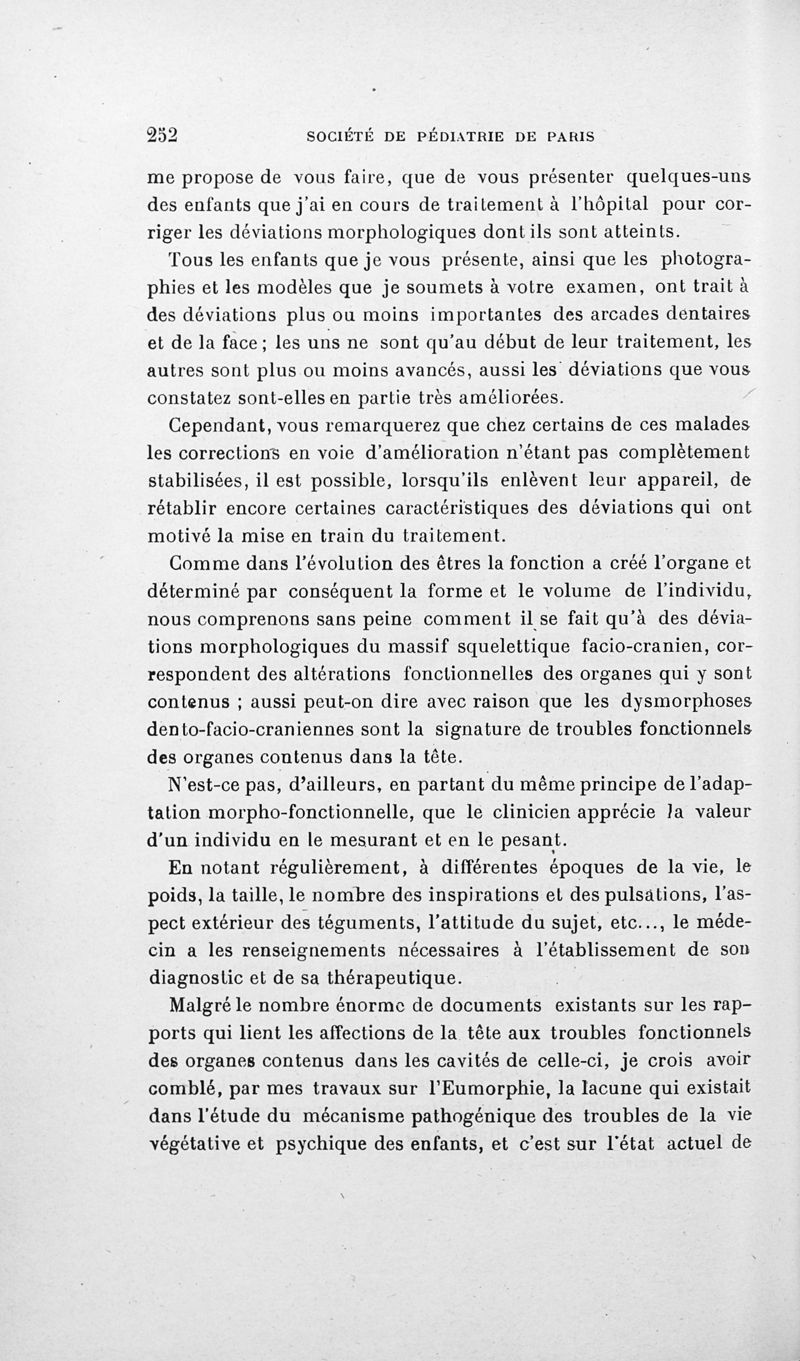 252 SOCIÉTÉ DE PÉDIATRIE DE PARIS

me propose de vous faire, que de vous présenter quelques-uns des enfants que j'ai en cours de traitement à l'hôpital pour corriger les déviations morphologiques dont ils sont atteints.

Tous les enfants que je vous présente, ainsi que les photographies et les modèles que je soumets à votre examen, ont trait à des déviations plus ou moins importantes des arcades dentaires et de la face ; les uns ne sont qu'au début de leur traitement, les autres sont plus ou moins avancés, aussi les déviations que vous constatez sont-elles en partie très améliorées.

Cependant, vous remarquerez que chez certains de ces malades les corrections en voie d'amélioration n'étant pas complètement stabilisées, il est possible, lorsqu'ils enlèvent leur appareil, de rétablir encore certaines caractéristiques des déviations qui ont motivé la mise en train du traitement.

Comme dans l'évolution des êtres la fonction a créé l'organe et déterminé par conséquent la forme et le volume de l'individu, nous comprenons sans peine comment il se fait qu'à des déviations morphologiques du massif squelettique facio-cranien, correspondent des altérations fonctionnelles des organes qui y sont contenus ; aussi peut-on dire avec raison que les dysmorphoses dento-facio-craniennes sont la signature de troubles fonctionnels des organes contenus dans la tête.

N'est-ce pas, d'ailleurs, en partant du même principe de l'adaptation morpho-fonctionnelle, que le clinicien apprécie la valeur d'un individu en le mesurant et en le pesant.

En notant régulièrement, à différentes époques de la vie, le poids, la taille, le nombre des inspirations et des pulsations, l'aspect extérieur des téguments, l'attitude du sujet, etc..., le médecin a les renseignements nécessaires à l'établissement de son diagnostic et de sa thérapeutique.

Malgré le nombre énorme de documents existants sur les rapports qui lient les affections de la tête aux troubles fonctionnels des organes contenus dans les cavités de celle-ci, je crois avoir comblé, par mes travaux sur l'Eumorphie, la lacune qui existait dans l'étude du mécanisme pathogénique des troubles de la vie végétative et psychique des enfants, et c'est sur l'état actuel de